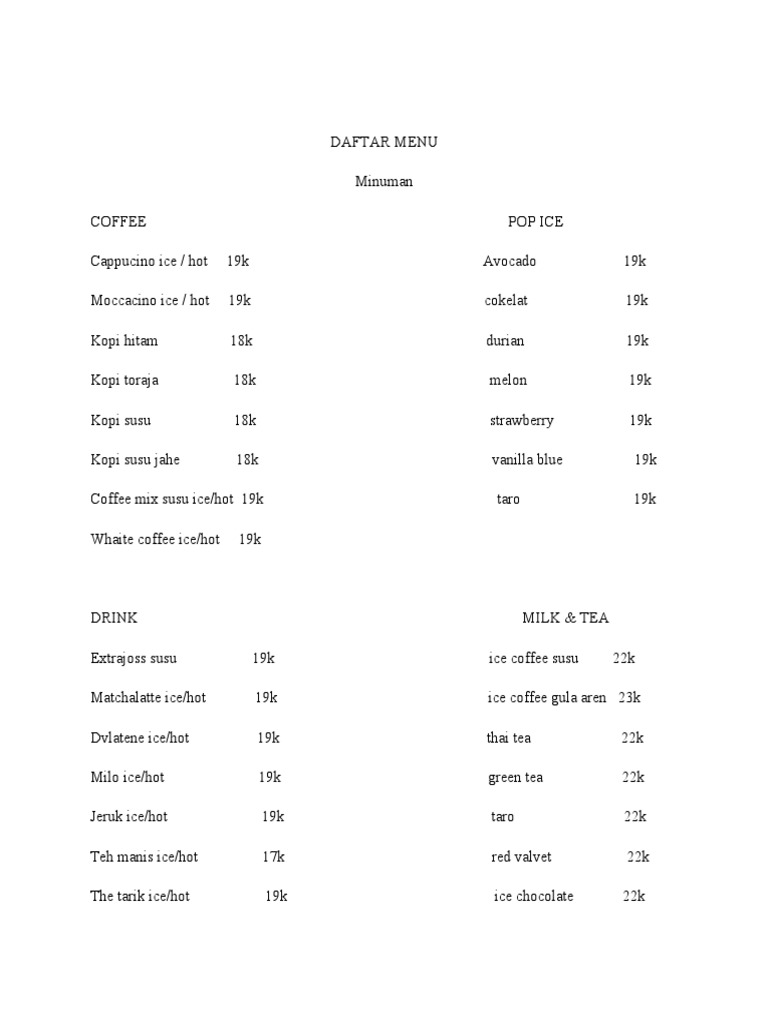 DAFTAR MENU

Minuman

COFFEE

Cappucino ice / hot 19k

Moccacino ice / hot 19k

Kopi hitam 18k

Kopi toraja 18k

Kopi susu 18k

Kopi susu jahe 18k

Coffee mix susu ice/hot 19k

Whaite coffee ice/hot 19k

POP ICE

Avocado 19k

cokelat 19k

durian 19k

melon 19k

strawberry 19k

vanilla blue 19k

taro 19k

DRINK

Extrajoss susu 19k

Matchalatte ice/hot 19k

Dvlatene ice/hot 19k

Milo ice/hot 19k

Jeruk ice/hot 19k

Teh manis ice/hot 17k

The tarik ice/hot 19k

MILK & TEA

ice coffee susu 22k

ice coffee gula aren 23k

thai tea 22k

green tea 22k

taro 22k

red valvet 22k

ice chocolate 22k